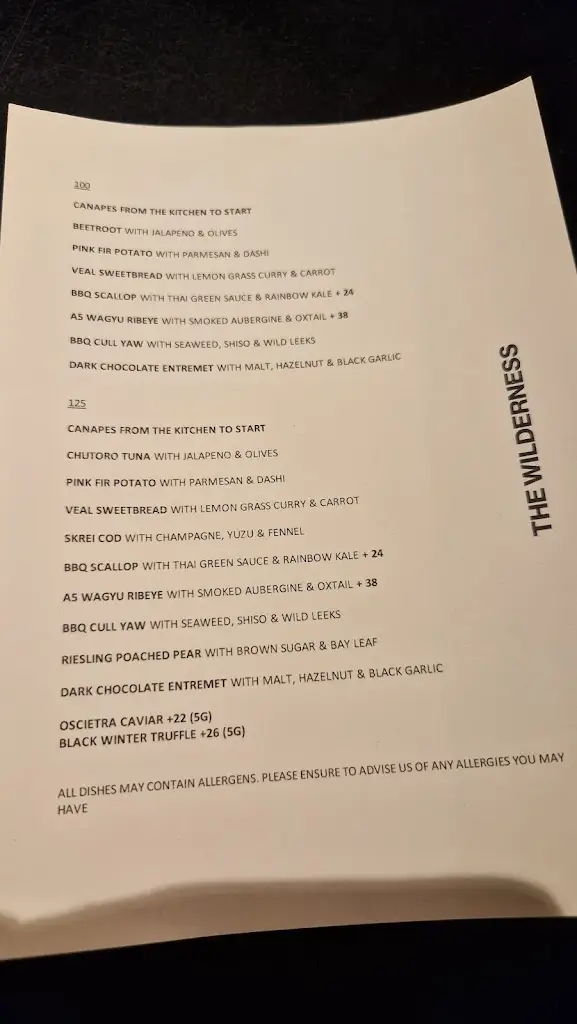 100

CANAPES FROM THE KITCHEN TO START

BEETROOT WITH JALAPENO & OLIVES

PINK FIR POTATO WITH PARMESAN & DASHI

VEAL SWEETBREAD WITH LEMON GRASS CURRY & CARROT

BBQ SCALLOP WITH THAI GREEN SAUCE & RAINBOW KALE + 24

A5 WAGYU RIBEYE WITH SMOKED AUBERGINE & OXTAIL + 38

BBQ CULL YAW WITH SEAWEED, SHISO & WILD LEEKS

DARK CHOCOLATE ENTREMET WITH MALT, HAZELNUT & BLACK GARLIC

125

CANAPES FROM THE KITCHEN TO START

CHUTORO TUNA WITH JALAPENO & OLIVES

PINK FIR POTATO WITH PARMESAN & DASHI

VEAL SWEETBREAD WITH LEMON GRASS CURRY & CARROT

SKREI COD WITH CHAMPAGNE, YUZU & FENNEL

BBQ SCALLOP WITH THAI GREEN SAUCE & RAINBOW KALE + 24

A5 WAGYU RIBEYE WITH SMOKED AUBERGINE & OXTAIL + 38

BBQ CULL YAW WITH SEAWEED, SHISO & WILD LEEKS

RIESLING POACHED PEAR WITH BROWN SUGAR & BAY LEAF

DARK CHOCOLATE ENTREMET WITH MALT, HAZELNUT & BLACK GARLIC

OSCIETRA CAVIAR +22 (5G)
BLACK WINTER TRUFFLE +26 (5G)

ALL DISHES MAY CONTAIN ALLERGENS. PLEASE ENSURE TO ADVISE US OF ANY ALLERGIES YOU MAY HAVE

THE WILDERNESS